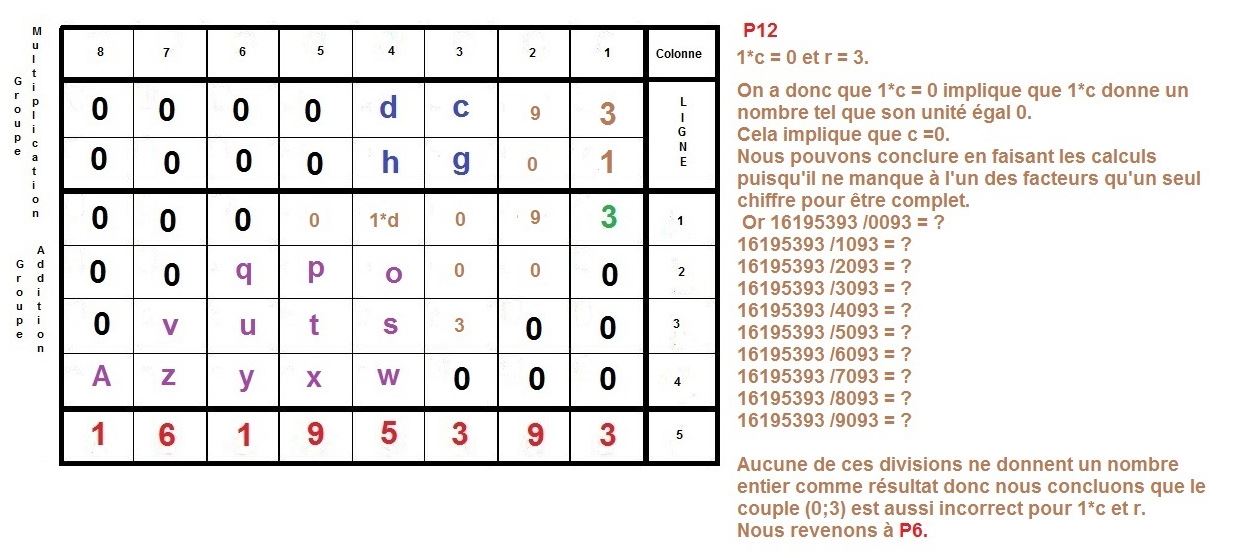 Groupe Multiplication

Groupe Addition

| 8 | 7 | 6 | 5 | 4 | 3 | 2 | 1 | Colonne |
|---|---|---|---|---|---|---|---|---|
| 0 | 0 | 0 | 0 | d | c | 9 | 3 | LIGNE |
| 0 | 0 | 0 | 0 | h | g | 0 | 1 | |
| 0 | 0 | 0 | 0 | 1*d | 0 | 9 | 3 | 1 |
| 0 | 0 | q | p | o | 0 | 0 | 0 | 2 |
| 0 | v | u | t | s | 3 | 0 | 0 | 3 |
| A | z | y | x | w | 0 | 0 | 0 | 4 |
| 1 | 6 | 1 | 9 | 5 | 3 | 9 | 3 | 5 |

P12

1*c = 0 et r = 3.

On a donc que 1*c = 0 implique que 1*c donne un nombre tel que son unité égal 0.
Cela implique que c =0.
Nous pouvons conclure en faisant les calculs puisqu'il ne manque à l'un des facteurs qu'un seul chiffre pour être complet.
Or 16195393 /0093 = ?
16195393 /1093 = ?
16195393 /2093 = ?
16195393 /3093 = ?
16195393 /4093 = ?
16195393 /5093 = ?
16195393 /6093 = ?
16195393 /7093 = ?
16195393 /8093 = ?
16195393 /9093 = ?

Aucune de ces divisions ne donnent un nombre entier comme résultat donc nous concluons que le couple (0;3) est aussi incorrect pour 1*c et r.
Nous revenons à P6.